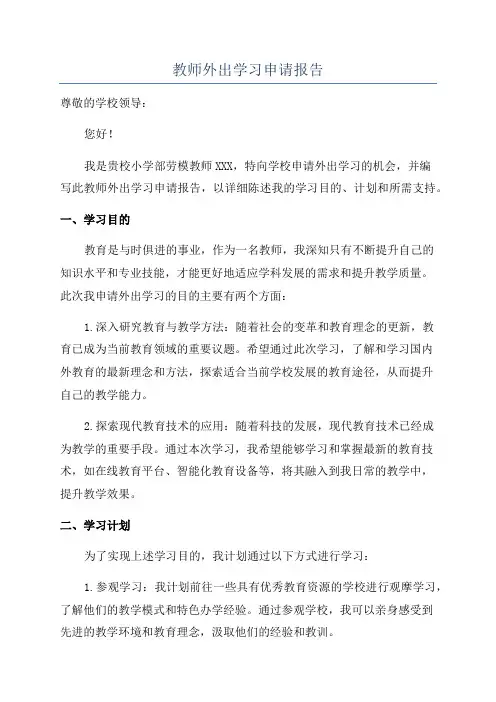 教师外出学习申请报告

尊敬的学校领导：

您好！

我是贵校小学部劳模教师XXX，特向学校申请外出学习的机会，并编写此教师外出学习申请报告，以详细陈述我的学习目的、计划和所需支持。

一、学习目的

教育是与时俱进的事业，作为一名教师，我深知只有不断提升自己的知识水平和专业技能，才能更好地适应学科发展的需求和提升教学质量。此次我申请外出学习的目的主要有两个方面：

1.深入研究教育与教学方法：随着社会的变革和教育理念的更新，教育已成为当前教育领域的重要议题。希望通过此次学习，了解和学习国内外教育的最新理念和方法，探索适合当前学校发展的教育途径，从而提升自己的教学能力。

2.探索现代教育技术的应用：随着科技的发展，现代教育技术已经成为教学的重要手段。通过本次学习，我希望能够学习和掌握最新的教育技术，如在线教育平台、智能化教育设备等，将其融入到我日常的教学中，提升教学效果。

二、学习计划

为了实现上述学习目的，我计划通过以下方式进行学习：

1.参观学习：我计划前往一些具有优秀教育资源的学校进行观摩学习，了解他们的教学模式和特色办学经验。通过参观学校，我可以亲身感受到先进的教学环境和教育理念，汲取他们的经验和教训。